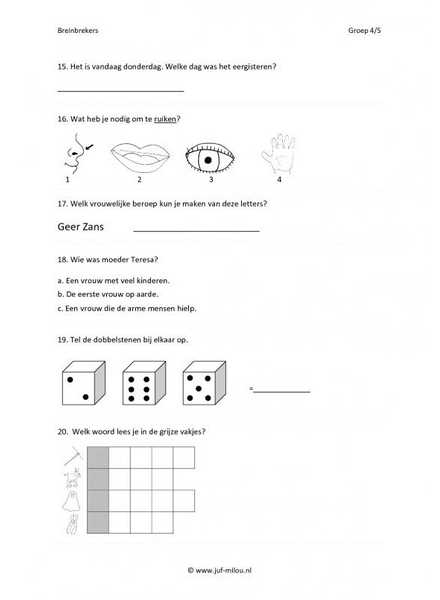 Breinbrekers

Groep 4/5

15. Het is vandaag donderdag. Welke dag was het eergisteren?

16. Wat heb je nodig om te ruiken?

1 2 3 4

17. Welk vrouwelijke beroep kun je maken van deze letters?

Geer Zans

18. Wie was moeder Teresa?

a. Een vrouw met veel kinderen.

b. De eerste vrouw op aarde.

c. Een vrouw die de arme mensen hielp.

19. Tel de dobbelstenen bij elkaar op.

=

20. Welk woord lees je in de grijze vakjes?

© www.juf-milou.nl